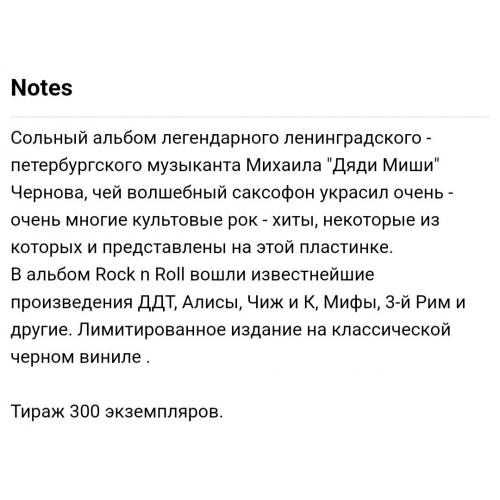 Notes

Сольный альбом легендарного ленинградского - петербургского музыканта Михаила "Дяди Миши" Чернова, чей волшебный саксофон украсил очень - очень многие культовые рок - хиты, некоторые из которых и представлены на этой пластинке.
В альбом Rock n Roll вошли известнейшие произведения ДДТ, Алисы, Чиж и К, Мифы, 3-й Рим и другие. Лимитированное издание на классической черном виниле .

Тираж 300 экземпляров.